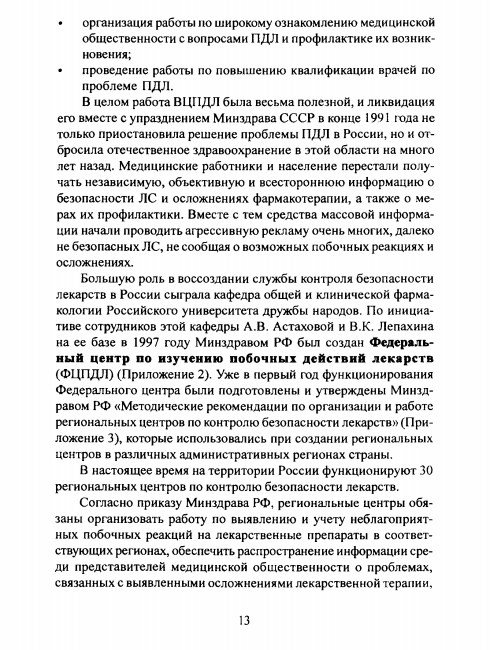 • организация работы по широкому ознакомлению медицинской общественности с вопросами ПДЛ и профилактике их возникновения;

• проведение работы по повышению квалификации врачей по проблеме ПДЛ.

В целом работа ВЦПДЛ была весьма полезной, и ликвидация его вместе с упразднением Минздрава СССР в конце 1991 года не только приостановила решение проблемы ПДЛ в России, но и отбросила отечественное здравоохранение в этой области на много лет назад. Медицинские работники и население перестали получать независимую, объективную и всестороннюю информацию о безопасности ЛС и осложнениях фармакотерапии, а также о мерах их профилактики. Вместе с тем средства массовой информации начали проводить агрессивную рекламу очень многих, далеко не безопасных ЛС, не сообщая о возможных побочных реакциях и осложнениях.

Большую роль в воссоздании службы контроля безопасности лекарств в России сыграла кафедра общей и клинической фармакологии Российского университета дружбы народов. По инициативе сотрудников этой кафедры А.В. Астаховой и В.К. Лепахина на ее базе в 1997 году Минздравом РФ был создан Федеральный центр по изучению побочных действий лекарств (ФЦПДЛ) (Приложение 2). Уже в первый год функционирования Федерального центра были подготовлены и утверждены Минздравом РФ «Методические рекомендации по организации и работе региональных центров по контролю безопасности лекарств» (Приложение 3), которые использовались при создании региональных центров в различных административных регионах страны.

В настоящее время на территории России функционируют 30 региональных центров по контролю безопасности лекарств.

Согласно приказу Минздрава РФ, региональные центры обязаны организовать работу по выявлению и учету неблагоприятных побочных реакций на лекарственные препараты в соответствующих регионах, обеспечить распространение информации среди представителей медицинской общественности о проблемах, связанных с выявленными осложнениями лекарственной терапии,

13